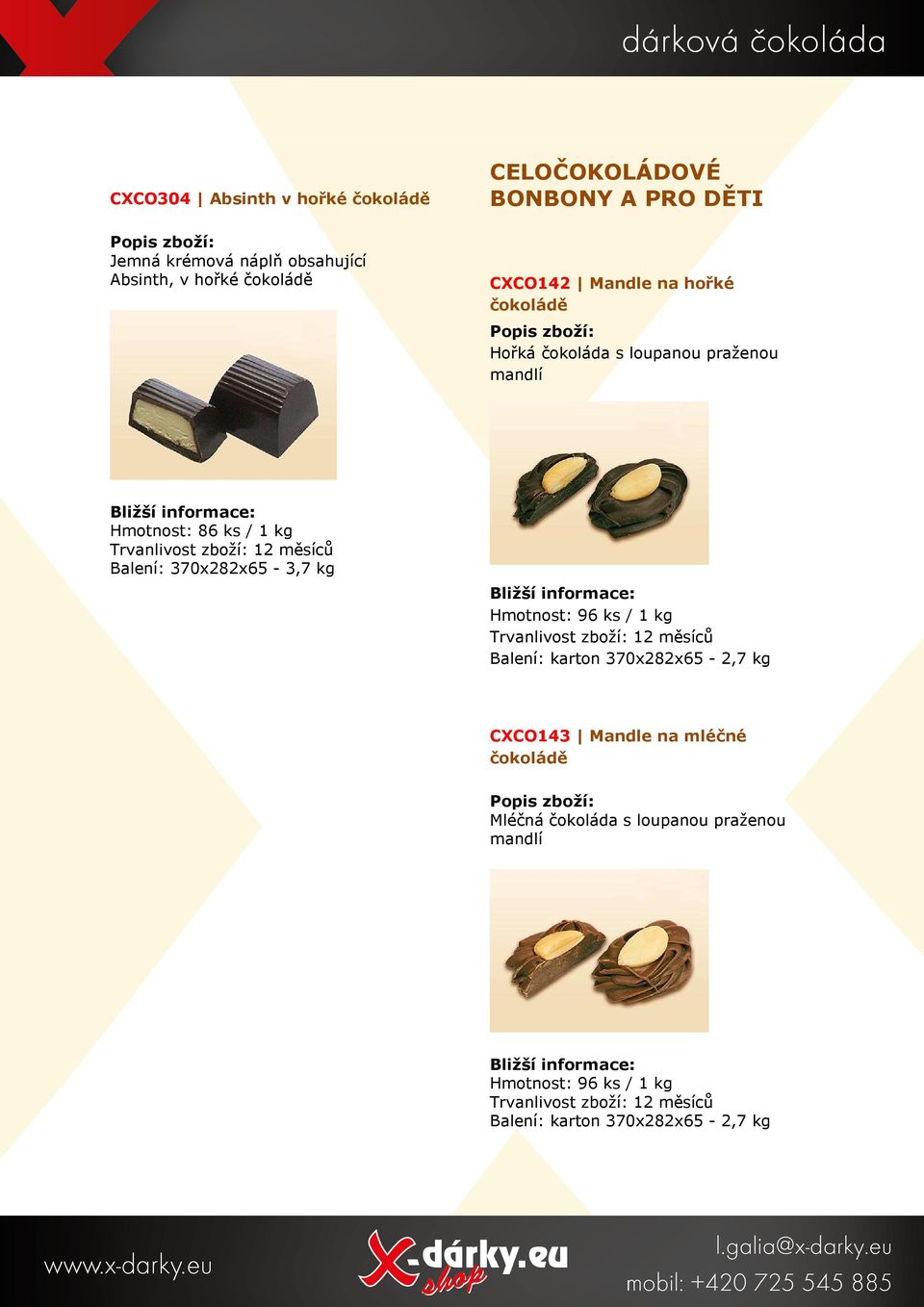 dárková čokoláda

CXCO304 | Absinth v hořké čokoládě

Popis zboží:
Jemná krémová náplň obsahující Absinth, v hořké čokoládě

Bližší informace:
Hmotnost: 86 ks / 1 kg
Trvanlivost zboží: 12 měsíců
Balení: 370x282x65 - 3,7 kg

CELOČOKOLÁDOVÉ BONBONY A PRO DĚTI

CXCO142 | Mandle na hořké čokoládě

Popis zboží:
Hořká čokoláda s loupanou praženou mandlí

Bližší informace:
Hmotnost: 96 ks / 1 kg
Trvanlivost zboží: 12 měsíců
Balení: karton 370x282x65 - 2,7 kg

CXCO143 | Mandle na mléčné čokoládě

Popis zboží:
Mléčná čokoláda s loupanou praženou mandlí

Bližší informace:
Hmotnost: 96 ks / 1 kg
Trvanlivost zboží: 12 měsíců
Balení: karton 370x282x65 - 2,7 kg

www.x-darky.eu

X-dárky.eu shop

l.galia@x-darky.eu
mobil: +420 725 545 885